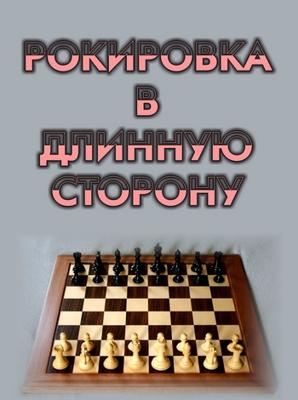 РОКИРОВКА
В
ДЛИННУЮ
СТОРОНУ